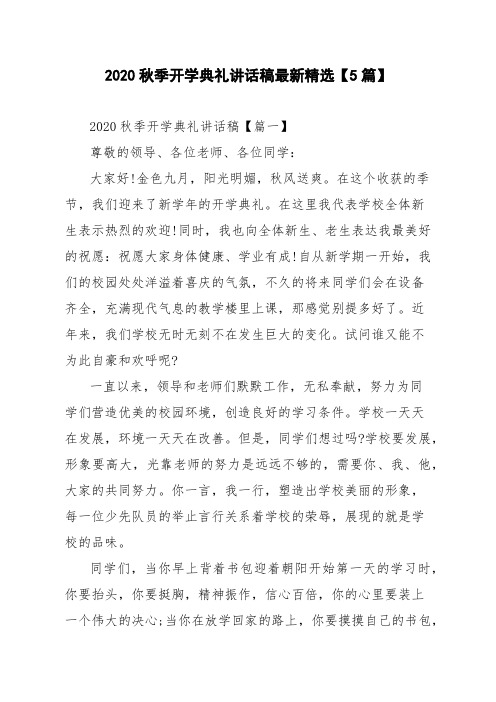 2020 秋季开学典礼讲话稿最新精选【5 篇】

2020 秋季开学典礼讲话稿【篇一】

尊敬的领导、各位老师、各位同学：

大家好!金色九月，阳光明媚，秋风送爽。在这个收获的季节，我们迎来了新学年的开学典礼。在这里我代表学校全体新生表示热烈的欢迎!同时，我也向全体新生、老生表达我最美好的祝愿：祝愿大家身体健康、学业有成!自从新学期一开始，我们的校园处处洋溢着喜庆的气氛，不久的将来同学们会在设备齐全，充满现代气息的教学楼里上课，那感觉别提多好了。近年来，我们学校无时无刻不在发生巨大的变化。试问谁又能不为此自豪和欢呼呢?

一直以来，领导和老师们默默工作，无私奉献，努力为同学们营造优美的校园环境，创造良好的学习条件。学校一天天在发展，环境一天天在改善。但是，同学们想过吗?学校要发展，形象要高大，光靠老师的努力是远远不够的，需要你、我、他，大家的共同努力。你一言，我一行，塑造出学校美丽的形象，每一位少先队员的举止言行关系着学校的荣辱，展现的就是学校的品味。

同学们，当你早上背着书包迎着朝阳开始第一天的学习时，你要抬头，你要挺胸，精神振作，信心百倍，你的心里要装上一个伟大的决心;当你在放学回家的路上，你要摸摸自己的书包，